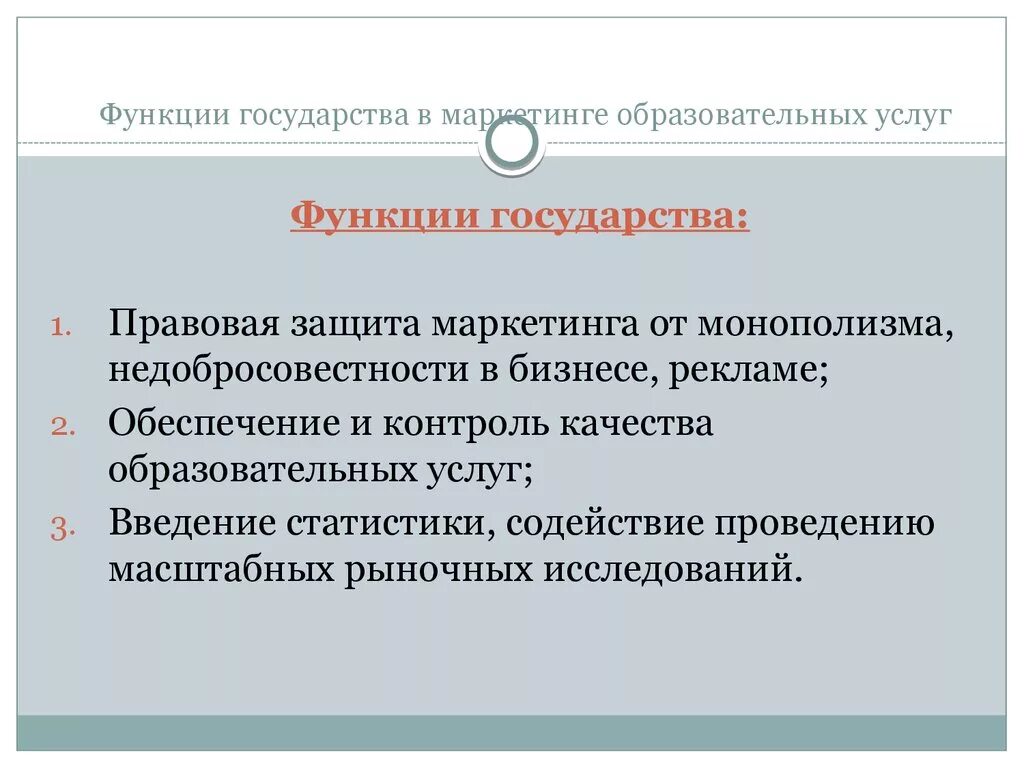 Функции государства в маркетинге образовательных услуг

Функции государства:

1. Правовая защита маркетинга от монополизма, недобросовестности в бизнесе, рекламе;
2. Обеспечение и контроль качества образовательных услуг;
3. Введение статистики, содействие проведению масштабных рыночных исследований.